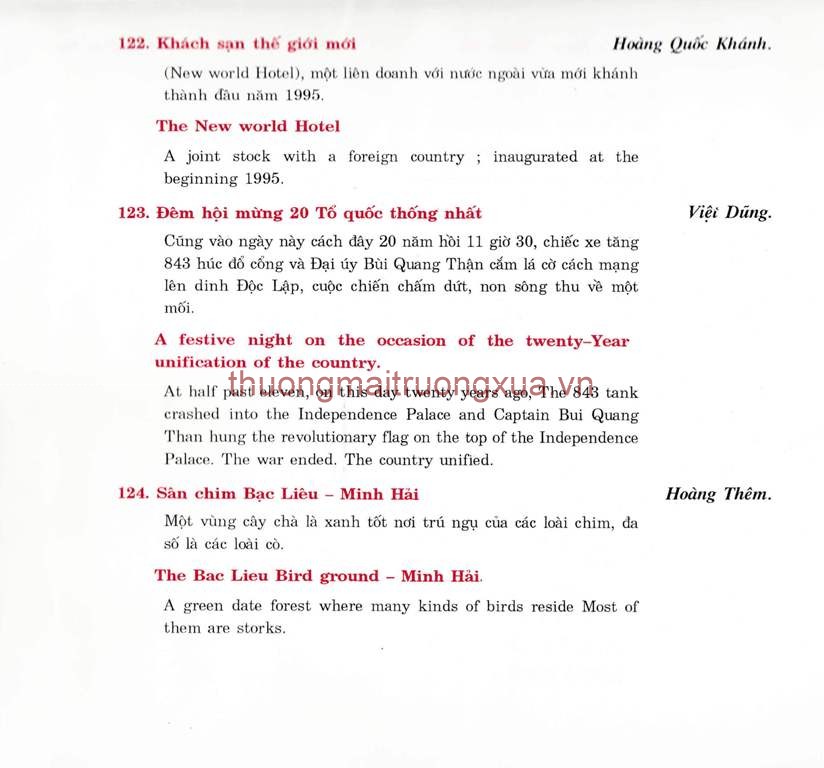 122. Khách sạn thế giới mới

Hoàng Quốc Khánh.

(New world Hotel), một liên doanh với nước ngoài vừa mới khánh thành đầu năm 1995.

The New world Hotel

A joint stock with a foreign country ; inaugurated at the beginning 1995.

123. Đêm hội mừng 20 Tổ quốc thống nhất

Việt Dũng.

Cũng vào ngày này cách đây 20 năm hồi 11 giờ 30, chiếc xe tăng 843 húc đổ cổng và Đại úy Bùi Quang Thận cắm lá cờ cách mạng lên dinh Độc Lập, cuộc chiến chấm dứt, non sông thu về một mối.

A festive night on the occasion of the twenty–Year unification of the country.

thuongmaitruongxua.vn

At half past eleven, on this day twenty years ago, The 843 tank crashed into the Independence Palace and Captain Bui Quang Than hung the revolutionary flag on the top of the Independence Palace. The war ended. The country unified.

124. Sân chim Bạc Liêu – Minh Hải

Hoàng Thêm.

Một vùng cây chà là xanh tốt nơi trú ngụ của các loài chim, đa số là các loài cò.

The Bac Lieu Bird ground – Minh Hải.

A green date forest where many kinds of birds reside Most of them are storks.